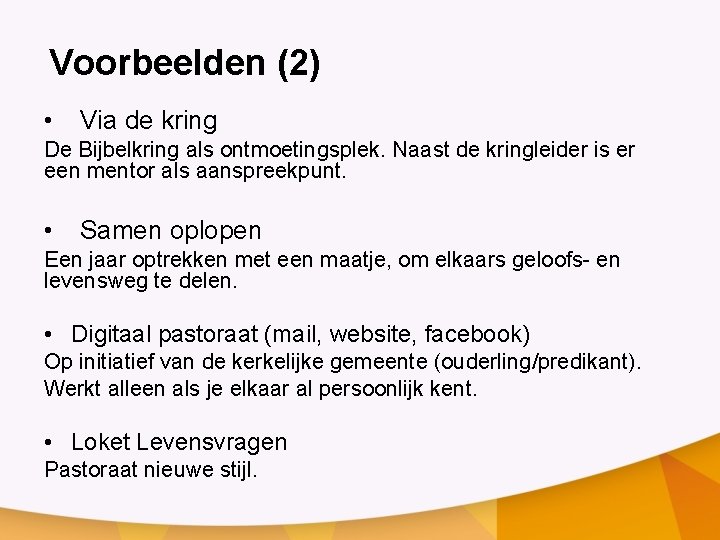 Voorbeelden (2)

• Via de kring

De Bijbelkring als ontmoetingsplek. Naast de kringleider is er een mentor als aanspreekpunt.

• Samen oplopen

Een jaar optrekken met een maatje, om elkaars geloofs- en levensweg te delen.

• Digitaal pastoraat (mail, website, facebook)

Op initiatief van de kerkelijke gemeente (ouderling/predikant).

Werkt alleen als je elkaar al persoonlijk kent.

• Loket Levensvragen

Pastoraat nieuwe stijl.